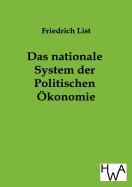 Friedrich List

Das nationale System der Politischen Ökonomie

HWA